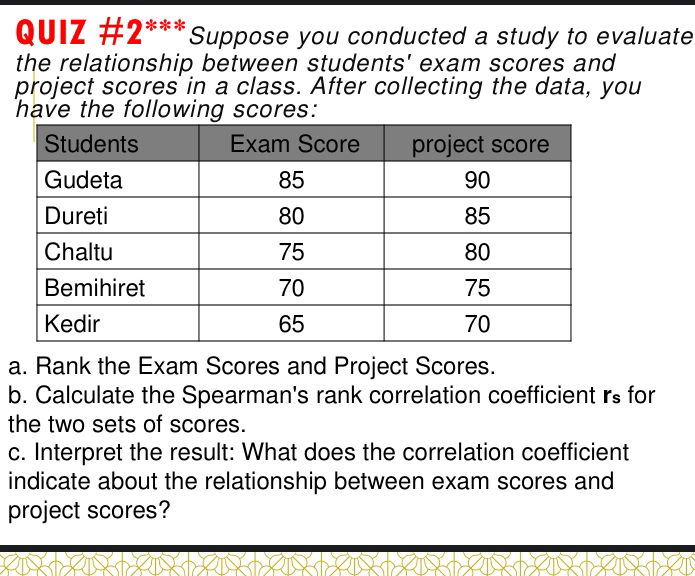 QUIZ #2*** Suppose you conducted a study to evaluate the relationship between students' exam scores and project scores in a class. After collecting the data, you have the following scores:

| Students | Exam Score | project score |
|---|---|---|
| Gudeta | 85 | 90 |
| Dureti | 80 | 85 |
| Chaltu | 75 | 80 |
| Bemihiret | 70 | 75 |
| Kedir | 65 | 70 |

a. Rank the Exam Scores and Project Scores.
b. Calculate the Spearman's rank correlation coefficient $r_s$ for the two sets of scores.
c. Interpret the result: What does the correlation coefficient indicate about the relationship between exam scores and project scores?